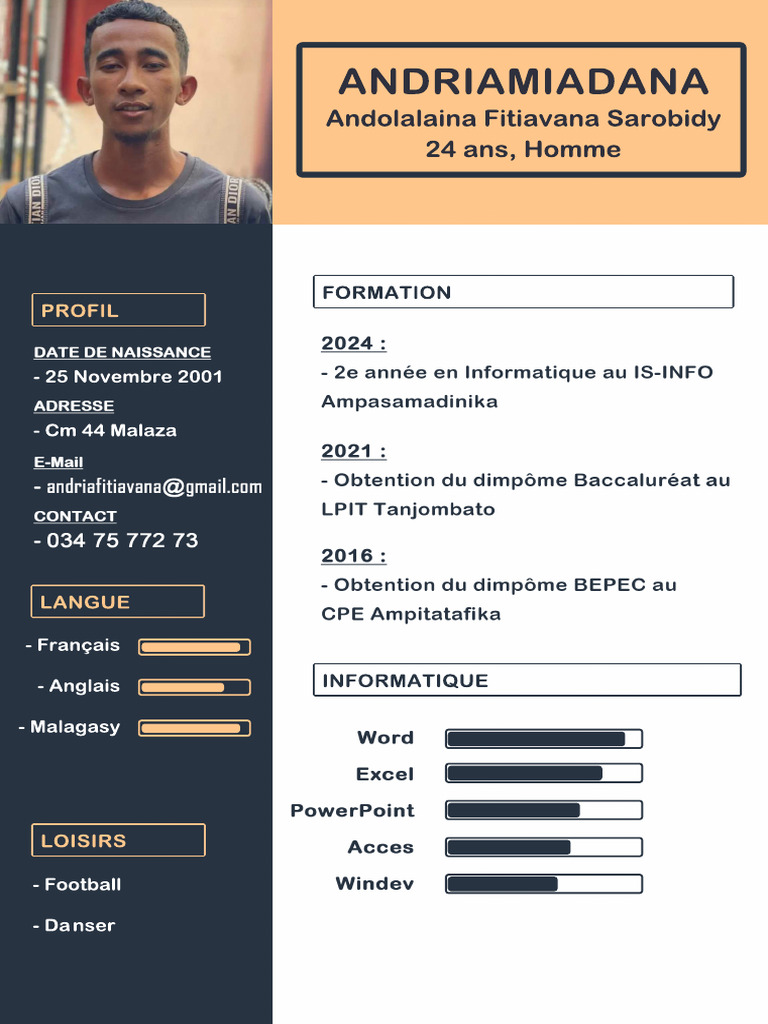 ANDRIAMIADANA
Andolalaina Fitiavana Sarobidy
24 ans, Homme

PROFIL

DATE DE NAISSANCE
- 25 Novembre 2001
ADRESSE
- Cm 44 Malaza
E-Mail
- andriafitiavana@gmail.com
CONTACT
- 034 75 772 73

LANGUE

- Français
- Anglais
- Malagasy

LOISIRS

- Football
- Danser

FORMATION

2024 :
- 2e année en Informatique au IS-INFO Ampasamadinika

2021 :
- Obtention du dimpôme Baccaluréat au LPIT Tanjombato

2016 :
- Obtention du dimpôme BEPEC au CPE Ampitatafika

INFORMATIQUE

Word
Excel
PowerPoint
Acces
Windev